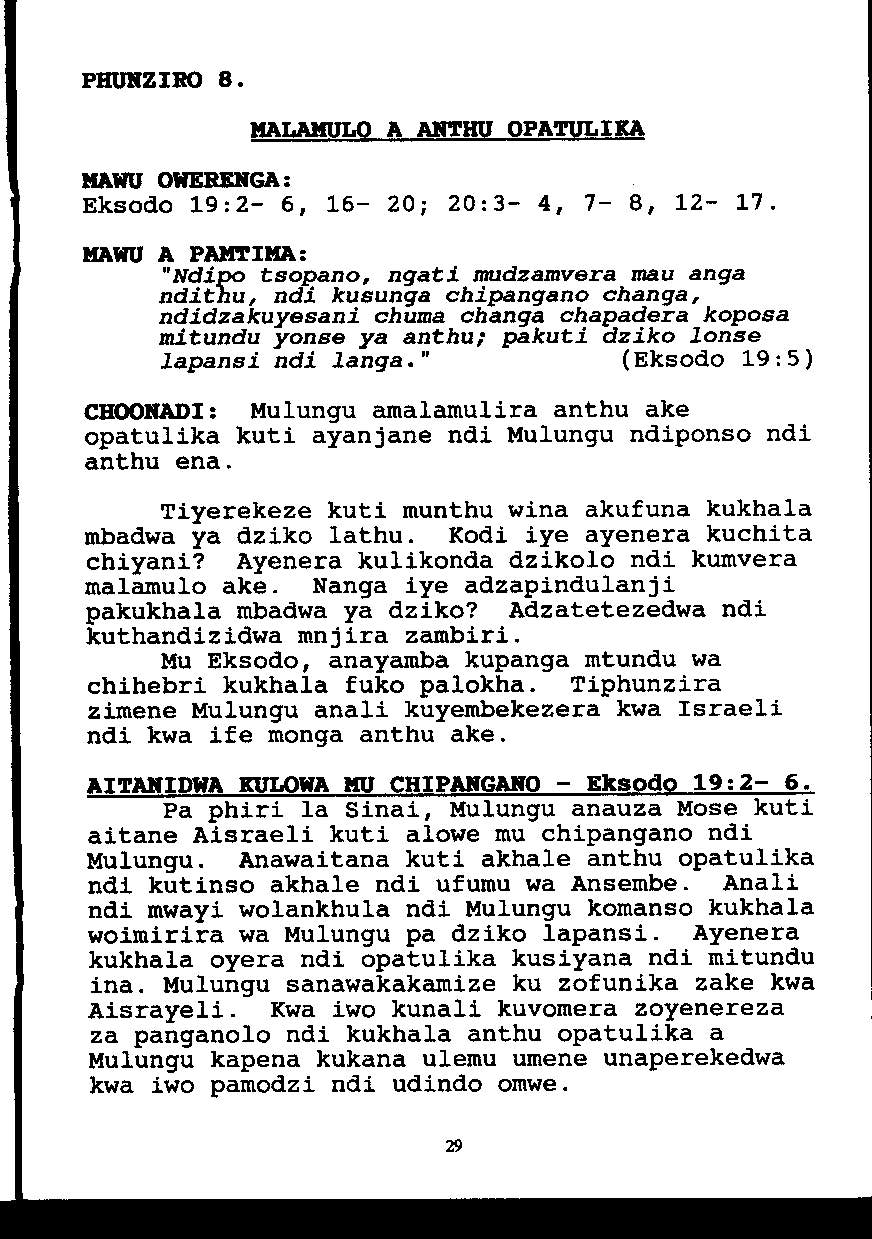 PHUNZIRO 8.

MALAMULO A ANTHU OPATULIKA

MAWU OWERENGA:
Eksodo 19:2- 6, 16- 20; 20:3- 4, 7- 8, 12- 17.

MAWU A PAMTIMA:
"Ndipo tsopano, ngati mudzamvera mau anga ndithu, ndi kusunga chipangano changa, ndidzakuyesani chuma changa chapadera koposa mitundu yonse ya anthu; pakuti dziko lonse lapansi ndi langa." (Eksodo 19:5)

CHOONADI: Mulungu amalamulira anthu ake opatulika kuti ayanjane ndi Mulungu ndiponso ndi anthu ena.

Tiyerekeze kuti munthu wina akufuna kukhala mbadwa ya dziko lathu. Kodi iye ayenera kuchita chiyani? Ayenera kulikonda dzikolo ndi kumvera malamulo ake. Nanga iye adzapindulanji pakukhala mbadwa ya dziko? Adzatetezedwa ndi kuthandizidwa mnjira zambiri.

Mu Eksodo, anayamba kupanga mtundu wa chihebri kukhala fuko palokha. Tiphunzira zimene Mulungu anali kuyembekezera kwa Israeli ndi kwa ife monga anthu ake.

AITANIDWA KULOWA MU CHIPANGANO - Eksodo 19:2- 6.
Pa phiri la Sinai, Mulungu anauza Mose kuti aitane Aisraeli kuti alowe mu chipangano ndi Mulungu. Anawaitana kuti akhale anthu opatulika ndi kutinso akhale ndi ufumu wa Ansembe. Anali ndi mwayi wolankhula ndi Mulungu komanso kukhala woimirira wa Mulungu pa dziko lapansi. Ayenera kukhala oyera ndi opatulika kusiyana ndi mitundu ina. Mulungu sanawakakamize ku zofunika zake kwa Aisrayeli. Kwa iwo kunali kuvomera zoyenereza za panganolo ndi kukhala anthu opatulika a Mulungu kapena kukana ulemu umene unaperekedwa kwa iwo pamodzi ndi udindo omwe.

29